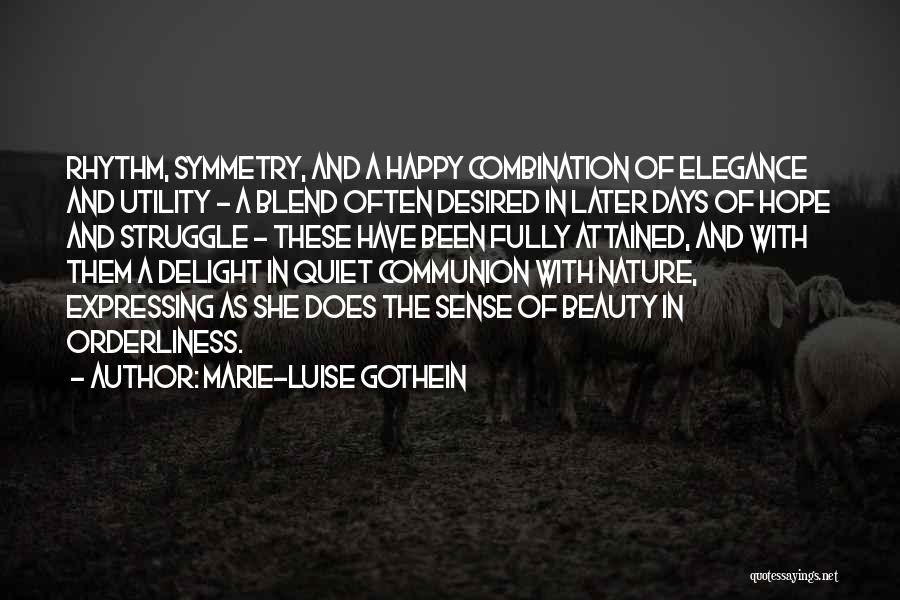 RHYTHM, SYMMETRY, AND A HAPPY COMBINATION OF ELEGANCE AND UTILITY - A BLEND OFTEN DESIRED IN LATER DAYS OF HOPE AND STRUGGLE - THESE HAVE BEEN FULLY ATTAINED, AND WITH THEM A DELIGHT IN QUIET COMMUNION WITH NATURE, EXPRESSING AS SHE DOES THE SENSE OF BEAUTY IN ORDERLINESS.

- AUTHOR: MARIE-LUISE GOTHEIN

quotessayings.net